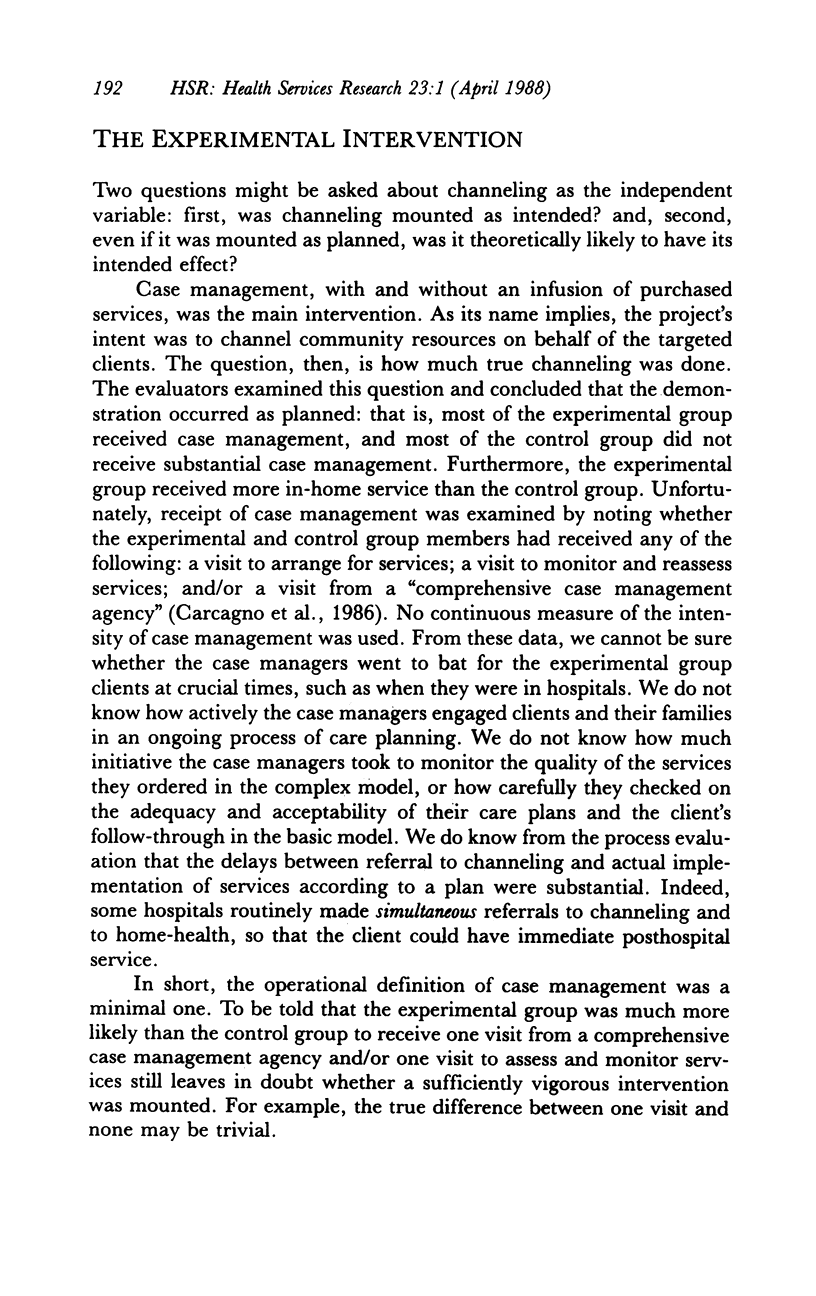 192 HSR: Health Services Research 23:1 (April 1988)

THE EXPERIMENTAL INTERVENTION

Two questions might be asked about channeling as the independent variable: first, was channeling mounted as intended? and, second, even if it was mounted as planned, was it theoretically likely to have its intended effect?

Case management, with and without an infusion of purchased services, was the main intervention. As its name implies, the project's intent was to channel community resources on behalf of the targeted clients. The question, then, is how much true channeling was done. The evaluators examined this question and concluded that the demonstration occurred as planned: that is, most of the experimental group received case management, and most of the control group did not receive substantial case management. Furthermore, the experimental group received more in-home service than the control group. Unfortunately, receipt of case management was examined by noting whether the experimental and control group members had received any of the following: a visit to arrange for services; a visit to monitor and reassess services; and/or a visit from a "comprehensive case management agency" (Carcagno et al., 1986). No continuous measure of the intensity of case management was used. From these data, we cannot be sure whether the case managers went to bat for the experimental group clients at crucial times, such as when they were in hospitals. We do not know how actively the case managers engaged clients and their families in an ongoing process of care planning. We do not know how much initiative the case managers took to monitor the quality of the services they ordered in the complex model, or how carefully they checked on the adequacy and acceptability of their care plans and the client's follow-through in the basic model. We do know from the process evaluation that the delays between referral to channeling and actual implementation of services according to a plan were substantial. Indeed, some hospitals routinely made simultaneous referrals to channeling and to home-health, so that the client could have immediate posthospital service.

In short, the operational definition of case management was a minimal one. To be told that the experimental group was much more likely than the control group to receive one visit from a comprehensive case management agency and/or one visit to assess and monitor services still leaves in doubt whether a sufficiently vigorous intervention was mounted. For example, the true difference between one visit and none may be trivial.